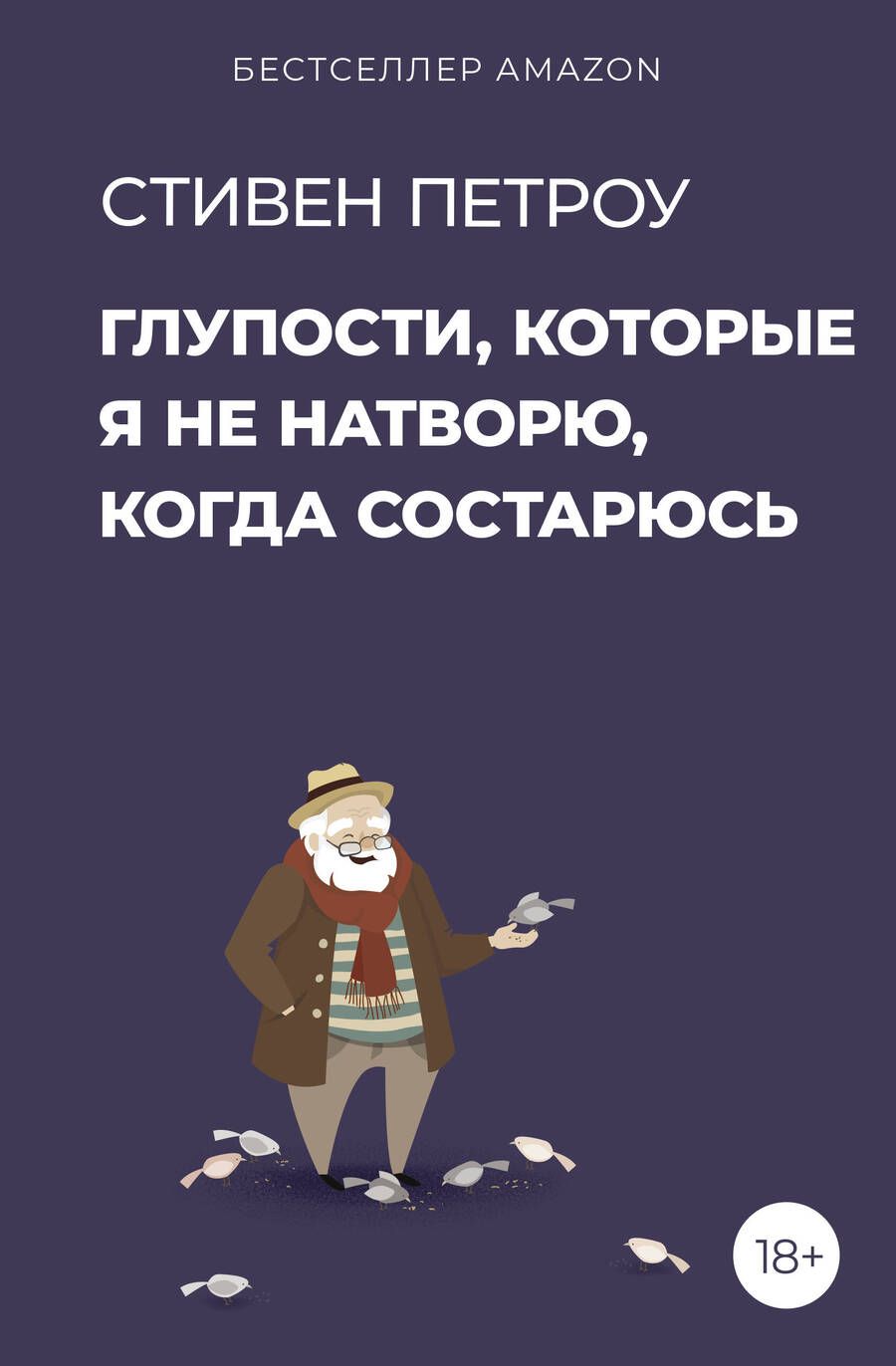 БЕСТСЕЛЛЕР AMAZON

СТИВЕН ПЕТРОУ

ГЛУПОСТИ, КОТОРЫЕ Я НЕ НАТВОРЮ, КОГДА СОСТАРЮСЬ

18+